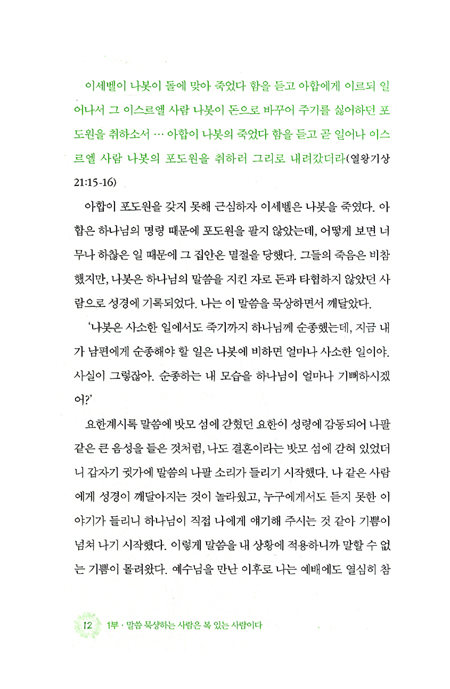 이세벨이 나봇이 돌에 맞아 죽었다 함을 듣고 아합에게 이르되 일어나서 그 이스르엘 사람 나봇이 돈으로 바꾸어 주기를 싫어하던 포도원을 취하소서 … 아합이 나봇의 죽었다 함을 듣고 곧 일어나 이스르엘 사람 나봇의 포도원을 취하러 그리로 내려갔더라(열왕기상 21:15-16)

아합이 포도원을 갖지 못해 근심하자 이세벨은 나봇을 죽였다. 아합은 하나님의 명령 때문에 포도원을 팔지 않았는데, 어떻게 보면 너무나 하찮은 일 때문에 그 집안은 멸절을 당했다. 그들의 죽음은 비참했지만, 나봇은 하나님의 말씀을 지킨 자로 돈과 타협하지 않았던 사람으로 성경에 기록되었다. 나는 이 말씀을 묵상하면서 깨달았다.

'나봇은 사소한 일에서도 죽기까지 하나님께 순종했는데, 지금 내가 남편에게 순종해야 할 일은 나봇에 비하면 얼마나 사소한 일이야. 사실이 그렇잖아. 순종하는 내 모습을 하나님이 얼마나 기뻐하시겠어?'

요한계시록 말씀에 밧모 섬에 갇혔던 요한이 성령에 감동되어 나팔 같은 큰 음성을 들은 것처럼, 나도 결혼이라는 밧모 섬에 갇혀 있었더니 갑자기 귓가에 말씀의 나팔 소리가 들리기 시작했다. 나 같은 사람에게 성경이 깨달아지는 것이 놀라웠고, 누구에게서도 듣지 못한 이야기가 들리니 하나님이 직접 나에게 얘기해 주시는 것 같아 기쁨이 넘쳐 나기 시작했다. 이렇게 말씀을 내 상황에 적용하니까 말할 수 없는 기쁨이 몰려왔다. 예수님을 만난 이후로 나는 예배에도 열심히 참

12 1부 · 말씀 묵상하는 사람은 복 있는 사람이다